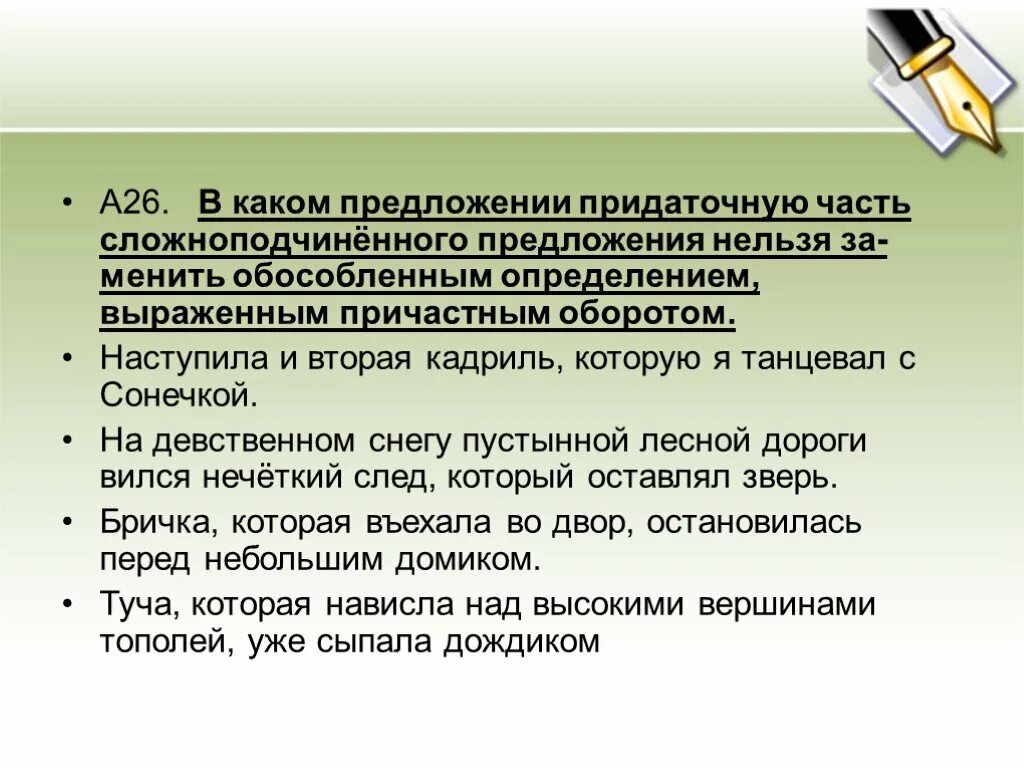 • А26. В каком предложении придаточную часть сложноподчинённого предложения нельзя заменить обособленным определением, выраженным причастным оборотом.

• Наступила и вторая кадриль, которую я танцевал с Сонечкой.

• На девственном снегу пустынной лесной дороги вился нечёткий след, который оставлял зверь.

• Бричка, которая въехала во двор, остановилась перед небольшим домиком.

• Туча, которая нависла над высокими вершинами тополей, уже сыпала дождиком